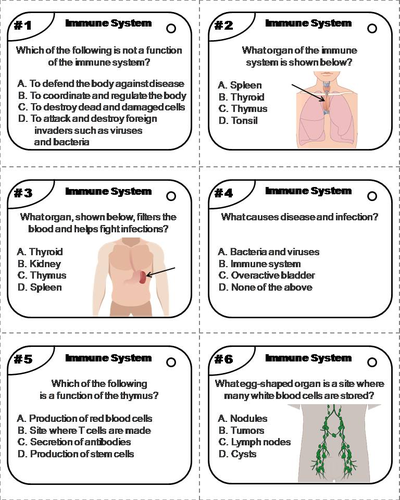 #1 Immune System

Which of the following is not a function of the immune system?

A. To defend the body against disease
B. To coordinate and regulate the body
C. To destroy dead and damaged cells
D. To attack and destroy foreign invaders such as viruses and bacteria

#2 Immune System

What organ of the immune system is shown below?

A. Spleen
B. Thyroid
C. Thymus
D. Tonsil

#3 Immune System

What organ, shown below, filters the blood and helps fight infections?

A. Thyroid
B. Kidney
C. Thymus
D. Spleen

#4 Immune System

What causes disease and infection?

A. Bacteria and viruses
B. Immune system
C. Overactive bladder
D. None of the above

#5 Immune System

Which of the following is a function of the thymus?

A. Production of red blood cells
B. Site where T cells are made
C. Secretion of antibodies
D. Production of stem cells

#6 Immune System

What egg-shaped organ is a site where many white blood cells are stored?

A. Nodules
B. Tumors
C. Lymph nodes
D. Cysts